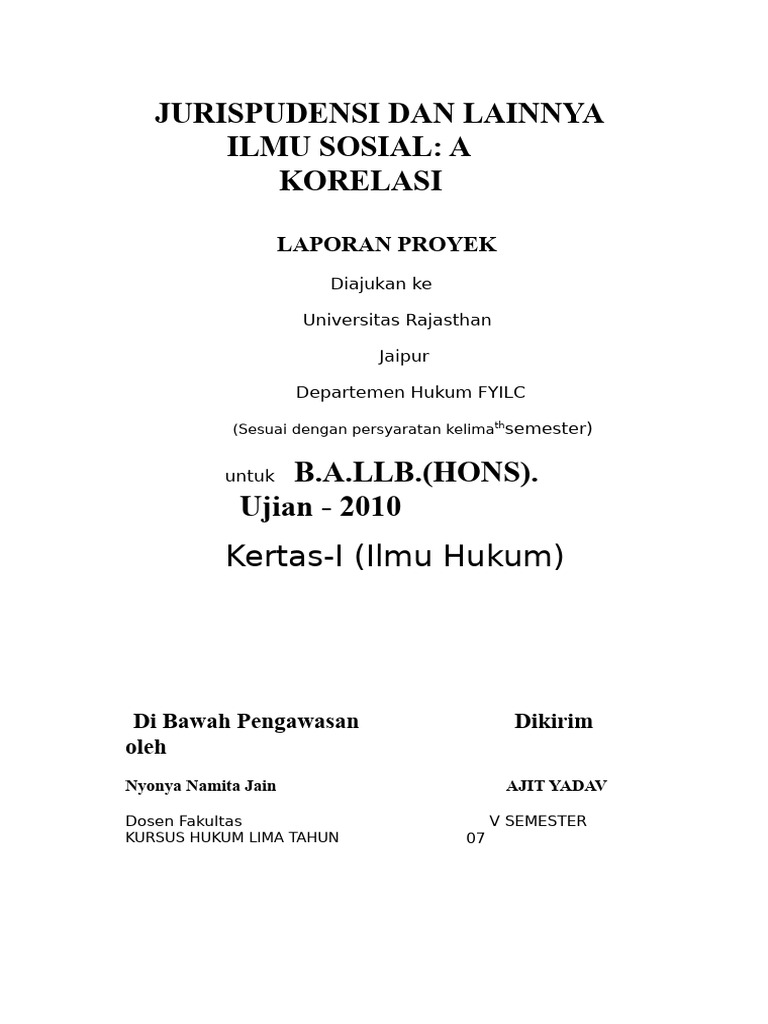 JURISPUDENSI DAN LAINNYA ILMU SOSIAL: A KORELASI

LAPORAN PROYEK

Diajukan ke

Universitas Rajasthan

Jaipur

Departemen Hukum FYILC

(Sesuai dengan persyaratan kelima$^{th}$semester)

untuk B.A.LLB.(HONS). Ujian - 2010

Kertas-I (Ilmu Hukum)

Di Bawah Pengawasan Dikirim oleh

Nyonya Namita Jain AJIT YADAV

Dosen Fakultas V SEMESTER
KURSUS HUKUM LIMA TAHUN 07